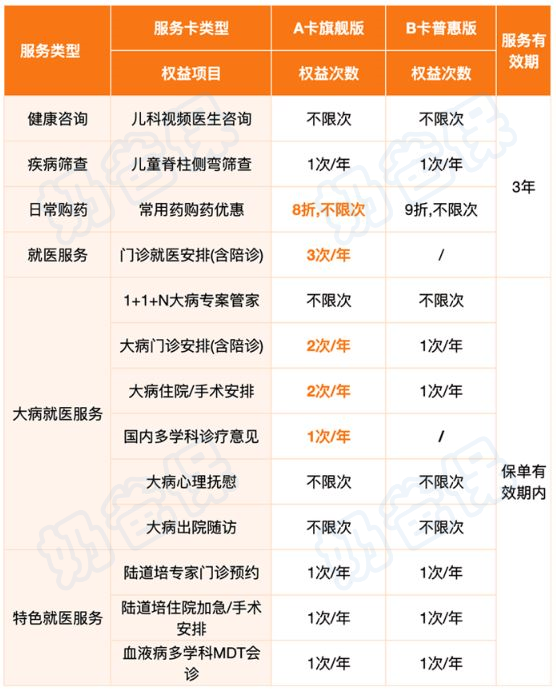 | 服务类型 | 服务卡类型 | A卡旗舰版 | B卡普惠版 | 服务有效期 |
|---|---|---|---|---|
| | 权益项目 | 权益次数 | 权益次数 | |
| 健康咨询 | 儿科视频医生咨询 | 不限次 | 不限次 | 3年 |
| 疾病筛查 | 儿童脊柱侧弯筛查 | 1次/年 | 1次/年 | |
| 日常购药 | 常用药购药优惠 | 8折,不限次 | 9折,不限次 | |
| 就医服务 | 门诊就医安排(含陪诊) | 3次/年 | / | |
| 大病就医服务 | 1+1+N大病专案管家 | 不限次 | 不限次 | 保单有效期内 |
| | 大病门诊安排(含陪诊) | 2次/年 | 1次/年 | |
| | 大病住院/手术安排 | 2次/年 | 1次/年 | |
| | 国内多学科诊疗意见 | 1次/年 | / | |
| | 大病心理抚慰 | 不限次 | 不限次 | |
| | 大病出院随访 | 不限次 | 不限次 | |
| 特色就医服务 | 陆道培专家门诊预约 | 1次/年 | 1次/年 | |
| | 陆道培住院加急/手术安排 | 1次/年 | 1次/年 | |
| | 血液病多学科MDT会诊 | 1次/年 | 1次/年 | |

奶爸保